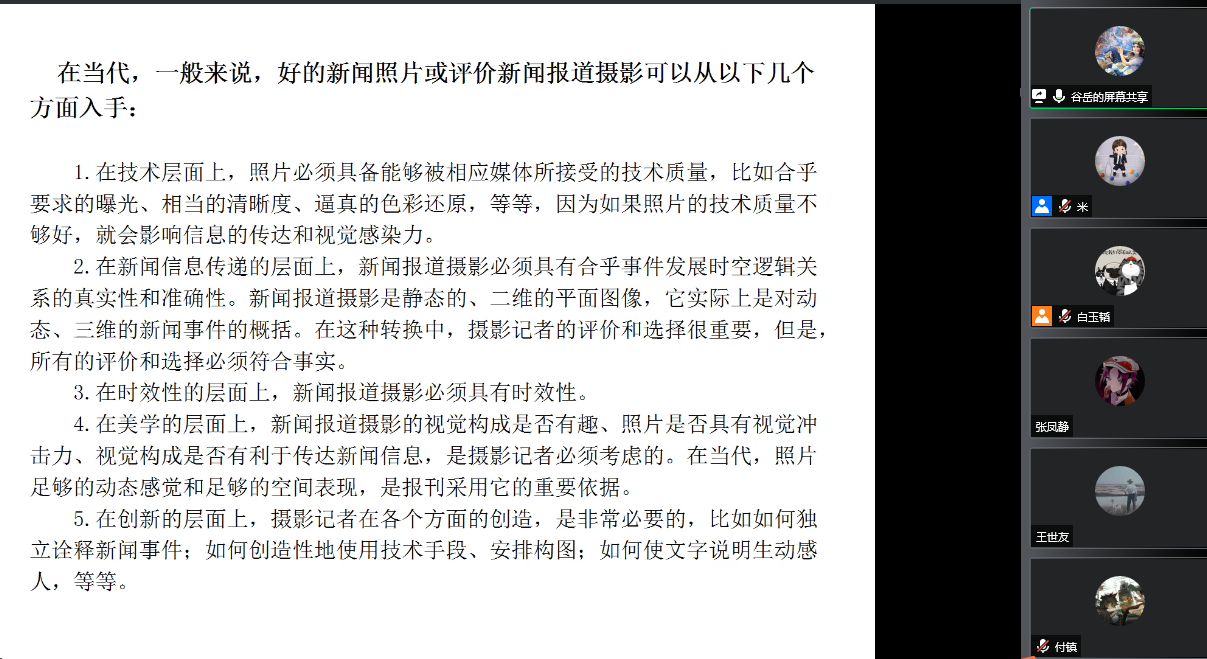 在当代，一般来说，好的新闻照片或评价新闻报道摄影可以从以下几个方面入手：

1. 在技术层面上，照片必须具备能够被相应媒体所接受的技术质量，比如合乎要求的曝光、相当的清晰度、逼真的色彩还原，等等，因为如果照片的技术质量不够好，就会影响信息的传达和视觉感染力。

2. 在新闻信息传递的层面上，新闻报道摄影必须具有合乎事件发展时空逻辑关系的真实性和准确性。新闻报道摄影是静态的、二维的平面图像，它实际上是对动态、三维的新闻事件的概括。在这种转换中，摄影记者的评价和选择很重要，但是，所有的评价和选择必须符合事实。

3. 在时效性的层面上，新闻报道摄影必须具有时效性。

4. 在美学的层面上，新闻报道摄影的视觉构成是否有趣、照片是否具有视觉冲击力、视觉构成是否有利于传达新闻信息，是摄影记者必须考虑的。在当代，照片足够的动态感觉和足够的空间表现，是报刊采用它的重要依据。

5. 在创新的层面上，摄影记者在各个方面的创造，是非常必要的，比如如何独立诠释新闻事件；如何创造性地使用技术手段、安排构图；如何使文字说明生动感人，等等。

谷岳的屏幕共享
米
白玉韬
张凤静
王世友
付镇